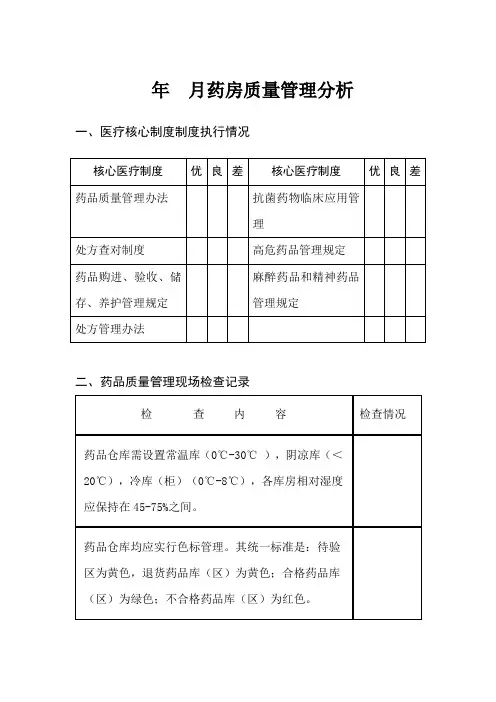 年 月药房质量管理分析

一、医疗核心制度制度执行情况

| 核心医疗制度 | 优 | 良 | 差 | 核心医疗制度 | 优 | 良 | 差 |
|---|---|---|---|---|---|---|---|
| 药品质量管理办法 | | | | 抗菌药物临床应用管理 | | | |
| 处方查对制度 | | | | 高危药品管理规定 | | | |
| 药品购进、验收、储存、养护管理规定 | | | | 麻醉药品和精神药品管理规定 | | | |
| 处方管理办法 | | | | | | | |

二、药品质量管理现场检查记录

| 检 查 内 容 | 检查情况 |
|---|---|
| 药品仓库需设置常温库（0℃-30℃），阴凉库（＜20℃），冷库（柜）（0℃-8℃），各库房相对湿度应保持在45-75%之间。 | |
| 药品仓库均应实行色标管理。其统一标准是：待验区为黄色，退货药品库（区）为黄色；合格药品库（区）为绿色；不合格药品库（区）为红色。 | |